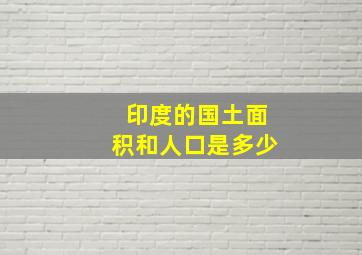 印度的国土面积和人口是多少